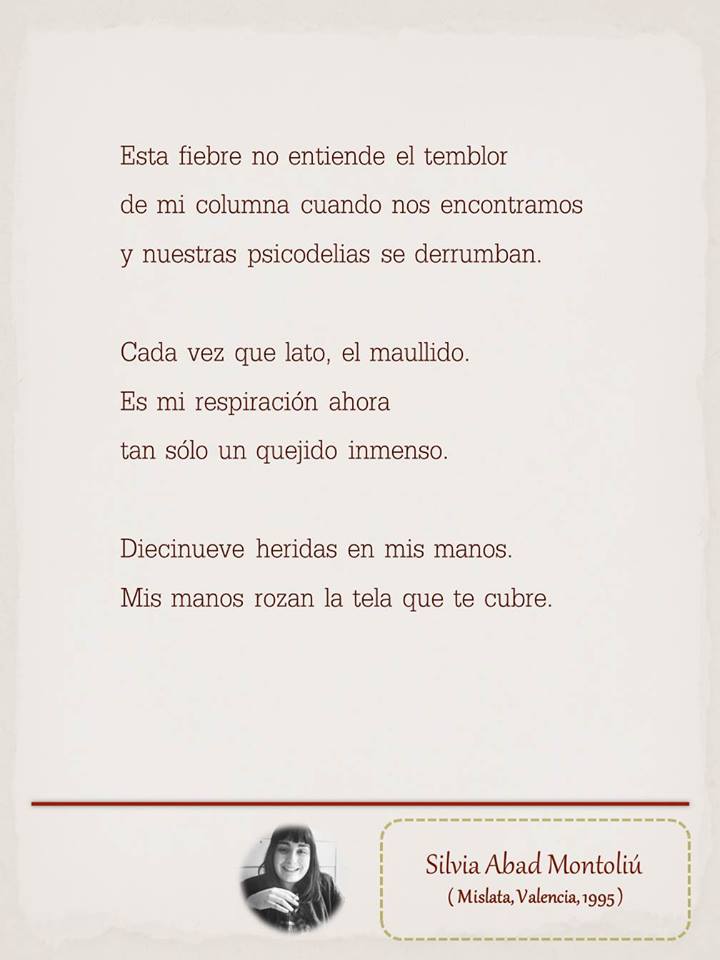 Esta fiebre no entiende el temblor
de mi columna cuando nos encontramos
y nuestras psicodelias se derrumban.

Cada vez que lato, el maullido.
Es mi respiración ahora
tan sólo un quejido inmenso.

Diecinueve heridas en mis manos.
Mis manos rozan la tela que te cubre.

Silvia Abad Montoliú
( Mislata, Valencia, 1995 )